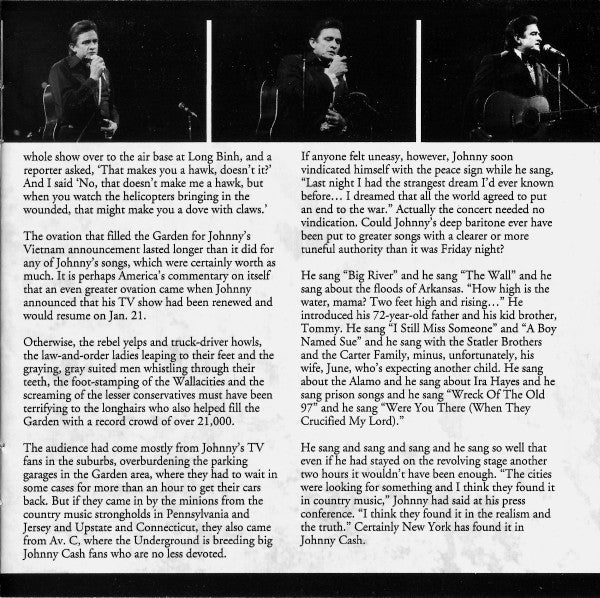 whole show over to the air base at Long Binh, and a reporter asked, 'That makes you a hawk, doesn't it?' And I said 'No, that doesn't make me a hawk, but when you watch the helicopters bringing in the wounded, that might make you a dove with claws.'

The ovation that filled the Garden for Johnny's Vietnam announcement lasted longer than it did for any of Johnny's songs, which were certainly worth as much. It is perhaps America's commentary on itself that an even greater ovation came when Johnny announced that his TV show had been renewed and would resume on Jan. 21.

Otherwise, the rebel yelps and truck-driver howls, the law-and-order ladies leaping to their feet and the graying, gray suited men whistling through their teeth, the foot-stamping of the Wallacities and the screaming of the lesser conservatives must have been terrifying to the longhairs who also helped fill the Garden with a record crowd of over 21,000.

The audience had come mostly from Johnny's TV fans in the suburbs, overburdening the parking garages in the Garden area, where they had to wait in some cases for more than an hour to get their cars back. But if they came in by the minions from the country music strongholds in Pennsylvania and Jersey and Upstate and Connecticut, they also came from Av. C, where the Underground is breeding big Johnny Cash fans who are no less devoted.

If anyone felt uneasy, however, Johnny soon vindicated himself with the peace sign while he sang, "Last night I had the strangest dream I'd ever known before... I dreamed that all the world agreed to put an end to the war." Actually the concert needed no vindication. Could Johnny's deep baritone ever have been put to greater songs with a clearer or more tuneful authority than it was Friday night?

He sang "Big River" and he sang "The Wall" and he sang about the floods of Arkansas. "How high is the water, mama? Two feet high and rising..." He introduced his 72-year-old father and his kid brother, Tommy. He sang "I Still Miss Someone" and "A Boy Named Sue" and he sang with the Statler Brothers and the Carter Family, minus, unfortunately, his wife, June, who's expecting another child. He sang about the Alamo and he sang about Ira Hayes and he sang prison songs and he sang "Wreck Of The Old 97" and he sang "Were You There (When They Crucified My Lord)."

He sang and sang and sang and he sang so well that even if he had stayed on the revolving stage another two hours it wouldn't have been enough. "The cities were looking for something and I think they found it in country music," Johnny had said at his press conference. "I think they found it in the realism and the truth." Certainly New York has found it in Johnny Cash.